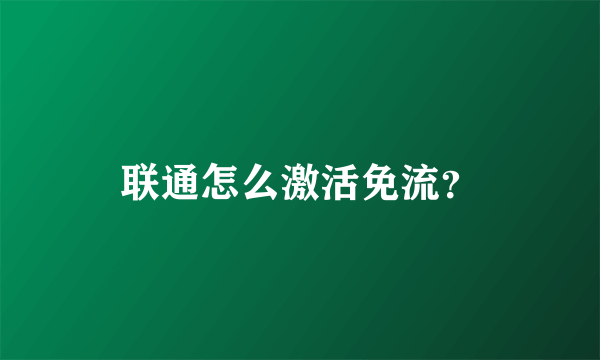 联通怎么激活免流?